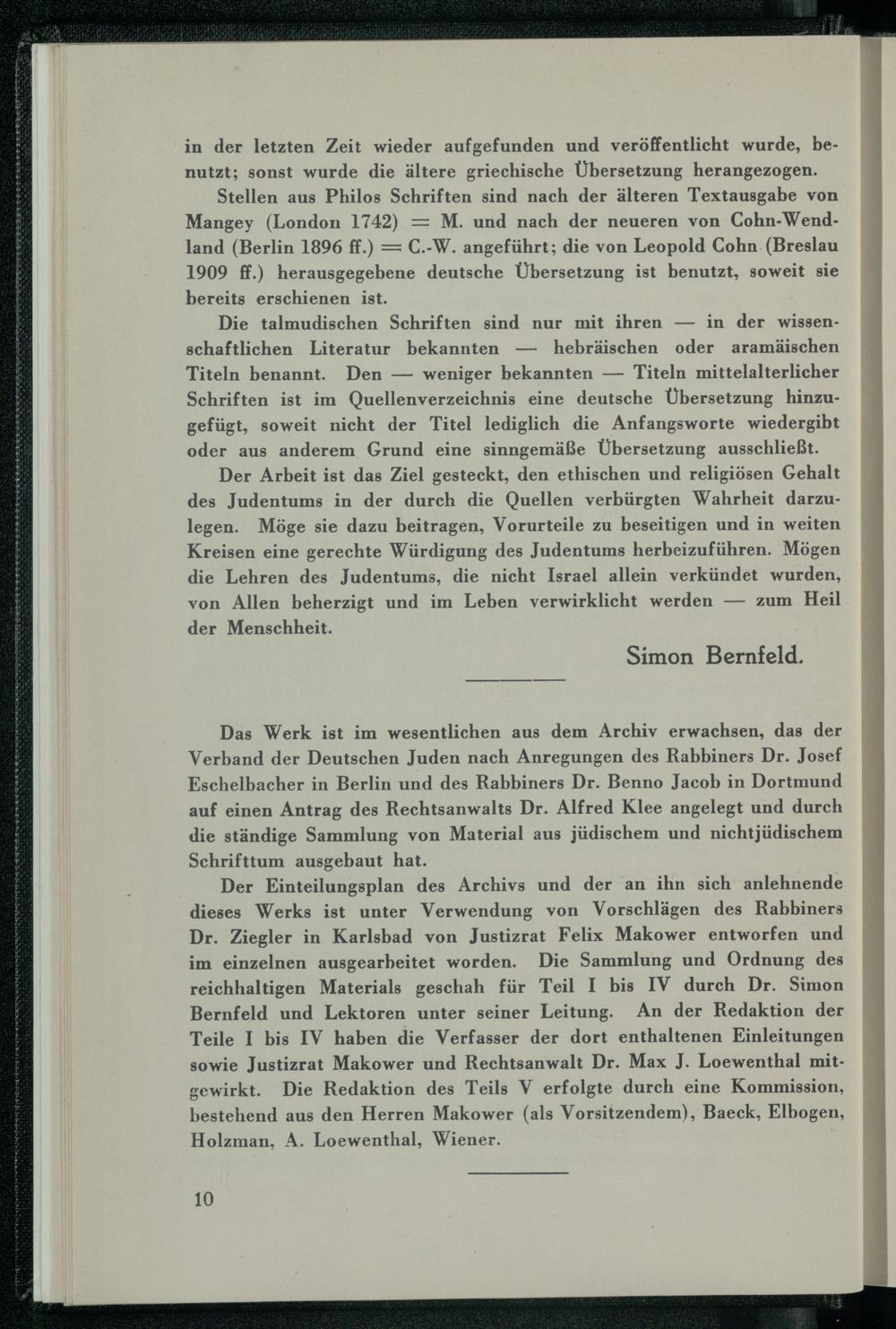 in der letzten Zeit wieder aufgefunden und veröffentlicht wurde, benutzt; sonst wurde die ältere griechische Übersetzung herangezogen.

Stellen aus Philos Schriften sind nach der älteren Textausgabe von Mangey (London 1742) = M. und nach der neueren von Cohn-Wendland (Berlin 1896 ff.) = C.-W. angeführt; die von Leopold Cohn (Breslau 1909 ff.) herausgegebene deutsche Übersetzung ist benutzt, soweit sie bereits erschienen ist.

Die talmudischen Schriften sind nur mit ihren — in der wissenschaftlichen Literatur bekannten — hebräischen oder aramäischen Titeln benannt. Den — weniger bekannten — Titeln mittelalterlicher Schriften ist im Quellenverzeichnis eine deutsche Übersetzung hinzugefügt, soweit nicht der Titel lediglich die Anfangsworte wiedergibt oder aus anderem Grund eine sinngemäße Übersetzung ausschließt.

Der Arbeit ist das Ziel gesteckt, den ethischen und religiösen Gehalt des Judentums in der durch die Quellen verbürgten Wahrheit darzulegen. Möge sie dazu beitragen, Vorurteile zu beseitigen und in weiten Kreisen eine gerechte Würdigung des Judentums herbeizuführen. Mögen die Lehren des Judentums, die nicht Israel allein verkündet wurden, von Allen beherzigt und im Leben verwirklicht werden — zum Heil der Menschheit.

Simon Bernfeld.

Das Werk ist im wesentlichen aus dem Archiv erwachsen, das der Verband der Deutschen Juden nach Anregungen des Rabbiners Dr. Josef Eschelbacher in Berlin und des Rabbiners Dr. Benno Jacob in Dortmund auf einen Antrag des Rechtsanwalts Dr. Alfred Klee angelegt und durch die ständige Sammlung von Material aus jüdischem und nichtjüdischem Schrifttum ausgebaut hat.

Der Einteilungsplan des Archivs und der an ihn sich anlehnende dieses Werks ist unter Verwendung von Vorschlägen des Rabbiners Dr. Ziegler in Karlsbad von Justizrat Felix Makower entworfen und im einzelnen ausgearbeitet worden. Die Sammlung und Ordnung des reichhaltigen Materials geschah für Teil I bis IV durch Dr. Simon Bernfeld und Lektoren unter seiner Leitung. An der Redaktion der Teile I bis IV haben die Verfasser der dort enthaltenen Einleitungen sowie Justizrat Makower und Rechtsanwalt Dr. Max J. Loewenthal mitgewirkt. Die Redaktion des Teils V erfolgte durch eine Kommission, bestehend aus den Herren Makower (als Vorsitzendem), Baeck, Elbogen, Holzman, A. Loewenthal, Wiener.

10